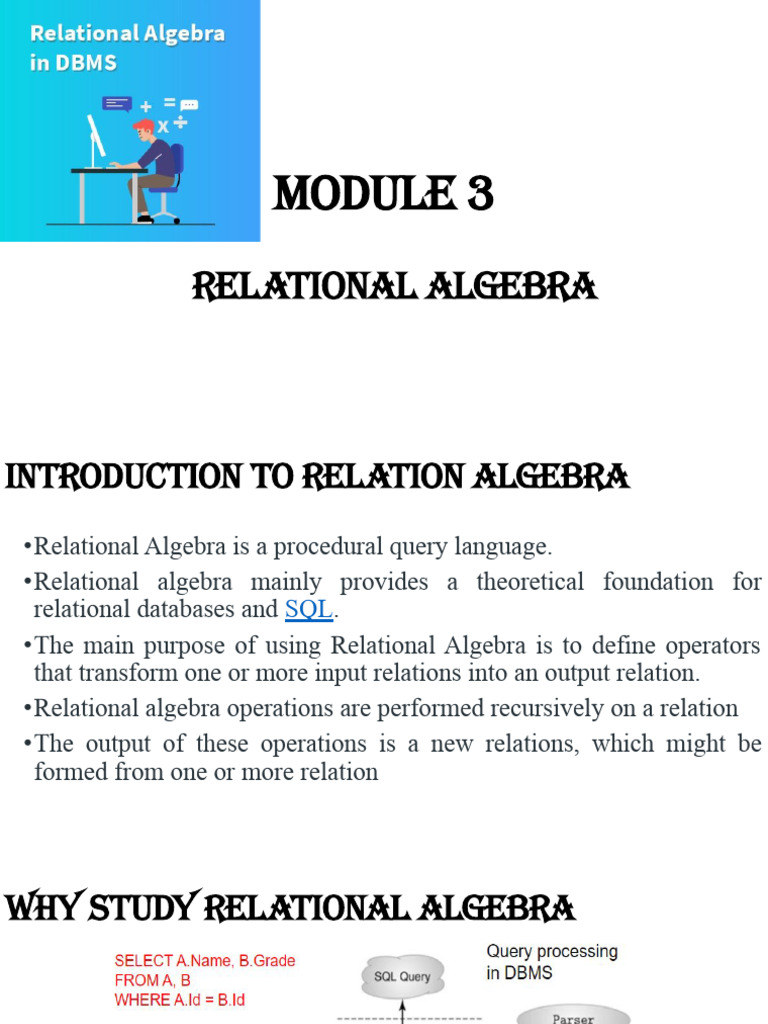 Relational Algebra in DBMS

MODULE 3

RELATIONAL ALGEBRA

INTRODUCTION TO RELATION ALGEBRA

•Relational Algebra is a procedural query language.

•Relational algebra mainly provides a theoretical foundation for relational databases and SQL.

•The main purpose of using Relational Algebra is to define operators that transform one or more input relations into an output relation.

•Relational algebra operations are performed recursively on a relation

•The output of these operations is a new relations, which might be formed from one or more relation

WHY STUDY RELATIONAL ALGEBRA

SELECT A.Name, B.Grade
FROM A, B
WHERE A.Id = B.Id

SQL Query

Query processing in DBMS

Parser